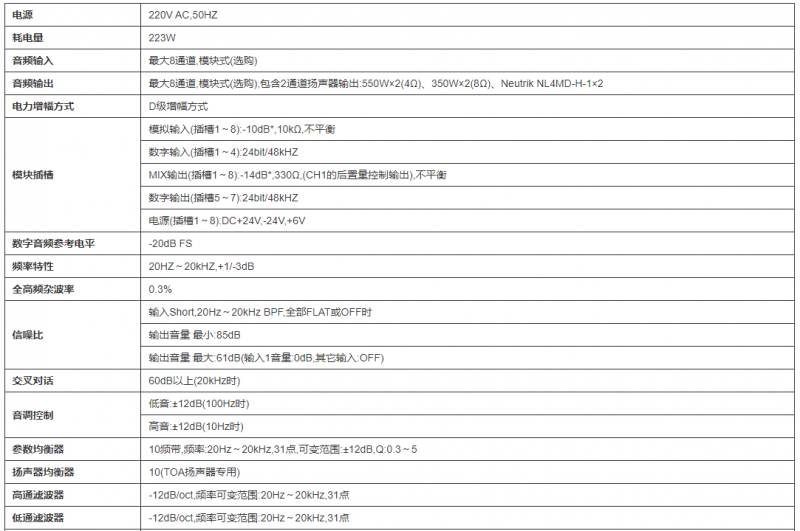 | 电源 | 220V AC,50HZ |
|---|---|
| 耗电量 | 223W |
| 音频输入 | 最大8通道,模块式(选购) |
| 音频输出 | 最大8通道,模块式(选购),包含2通道扬声器输出:550W×2(4Ω)、350W×2(8Ω)、Neutrik NL4MD-H-1×2 |
| 电力增幅方式 | D级增幅方式 |
| 模块插槽 | 模拟输入(插槽1～8):-10dB*,10kΩ,不平衡 |
| | 数字输入(插槽1～4):24bit/48kHZ |
| | MIX输出(插槽1～8):-14dB*,330Ω,(CH1的后置量控制输出),不平衡 |
| | 数字输出(插槽5～7):24bit/48kHZ |
| | 电源(插槽1～8):DC+24V,-24V,+6V |
| 数字音频参考电平 | -20dB FS |
| 频率特性 | 20HZ～20kHZ,+1/-3dB |
| 全高频杂波率 | 0.3% |
| 信噪比 | 输入Short,20Hz～20kHz BPF,全部FLAT或OFF时 |
| | 输出音量 最小:85dB |
| | 输出音量 最大:61dB(输入1音量:0dB,其它输入:OFF) |
| 交叉对话 | 60dB以上(20kHz时) |
| 音调控制 | 低音:±12dB(100Hz时) |
| | 高音:±12dB(10Hz时) |
| 参数均衡器 | 10频带,频率:20Hz～20kHz,31点,可变范围:±12dB,Q:0.3～5 |
| 扬声器均衡器 | 10(TOA扬声器专用) |
| 高通滤波器 | -12dB/oct,频率可变范围:20Hz～20kHz,31点 |
| 低通滤波器 | -12dB/oct,频率可变范围:20Hz～20kHz,31点 |